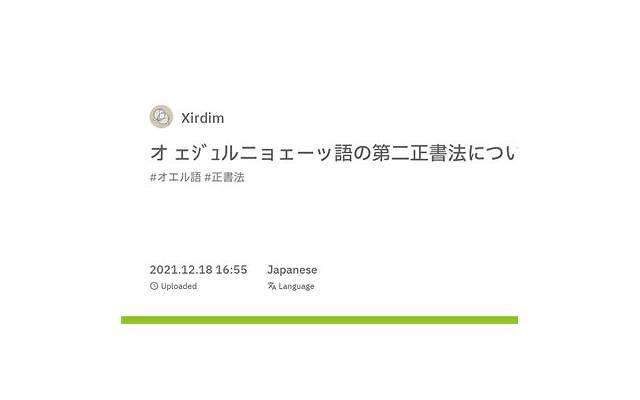 Xirdim

オ ェジュルニョェーッ語の第二正書法につい

#オエル語 #正書法

2021.12.18 16:55
Uploaded

Japanese
Language